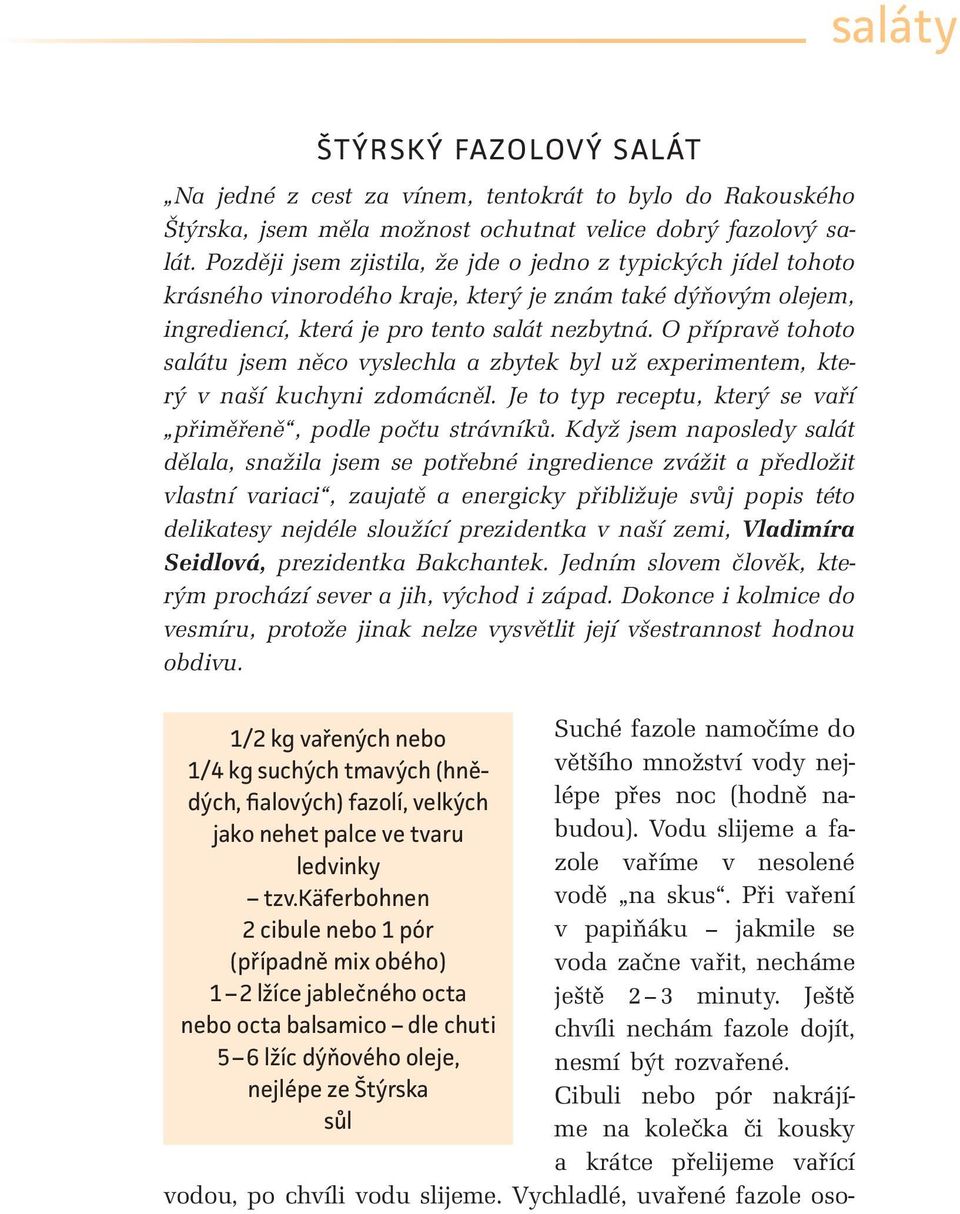 saláty

ŠTÝRSKÝ FAZOLOVÝ SALÁT

„Na jedné z cest za vínem, tentokrát to bylo do Rakouského Štýrska, jsem měla možnost ochutnat velice dobrý fazolový salát. Později jsem zjistila, že jde o jedno z typických jídel tohoto krásného vinorodého kraje, který je znám také dýňovým olejem, ingrediencí, která je pro tento salát nezbytná. O přípravě tohoto salátu jsem něco vyslechla a zbytek byl už experimentem, který v naší kuchyni zdomácněl. Je to typ receptu, který se vaří „přiměřeně“, podle počtu strávníků. Když jsem naposledy salát dělala, snažila jsem se potřebné ingredience zvážit a předložit vlastní variaci“, zaujatě a energicky přibližuje svůj popis této delikatesy nejdéle sloužící prezidentka v naší zemi, Vladimíra Seidlová, prezidentka Bakchantek. Jedním slovem člověk, kterým prochází sever a jih, východ i západ. Dokonce i kolmice do vesmíru, protože jinak nelze vysvětlit její všestrannost hodnou obdivu.

1/2 kg vařených nebo
1/4 kg suchých tmavých (hnědých, fialových) fazolí, velkých jako nehet palce ve tvaru ledvinky
– tzv.Käferbohnen
2 cibule nebo 1 pór
(případně mix obého)
1 – 2 lžíce jablečného octa
nebo octa balsamico – dle chuti
5 – 6 lžíc dýňového oleje,
nejlépe ze Štýrska
sůl

Suché fazole namočíme do většího množství vody nejlépe přes noc (hodně nabudou). Vodu slijeme a fazole vaříme v nesolené vodě „na skus“. Při vaření v papiňáku – jakmile se voda začne vařit, necháme ještě 2 – 3 minuty. Ještě chvíli nechám fazole dojít, nesmí být rozvařené.
Cibuli nebo pór nakrájíme na kolečka či kousky a krátce přelijeme vařící vodou, po chvíli vodu slijeme. Vychladlé, uvařené fazole oso-